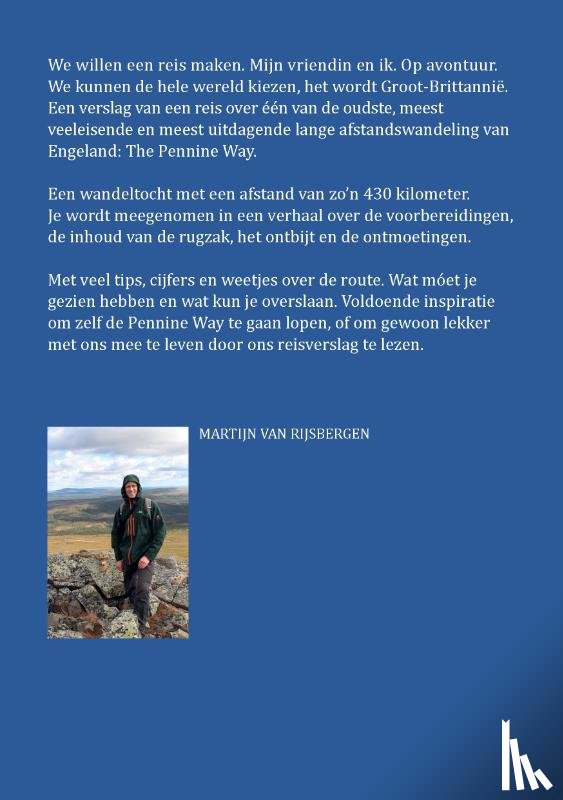 We willen een reis maken. Mijn vriendin en ik. Op avontuur. We kunnen de hele wereld kiezen, het wordt Groot-Brittannië. Een verslag van een reis over één van de oudste, meest veeleisende en meest uitdagende lange afstandswandeling van Engeland: The Pennine Way.

Een wandeltocht met een afstand van zo'n 430 kilometer. Je wordt meegenomen in een verhaal over de voorbereidingen, de inhoud van de rugzak, het ontbijt en de ontmoetingen.

Met veel tips, cijfers en weetjes over de route. Wat móet je gezien hebben en wat kun je overslaan. Voldoende inspiratie om zelf de Pennine Way te gaan lopen, of om gewoon lekker met ons mee te leven door ons reisverslag te lezen.

MARTIJN VAN RIJSBERGEN